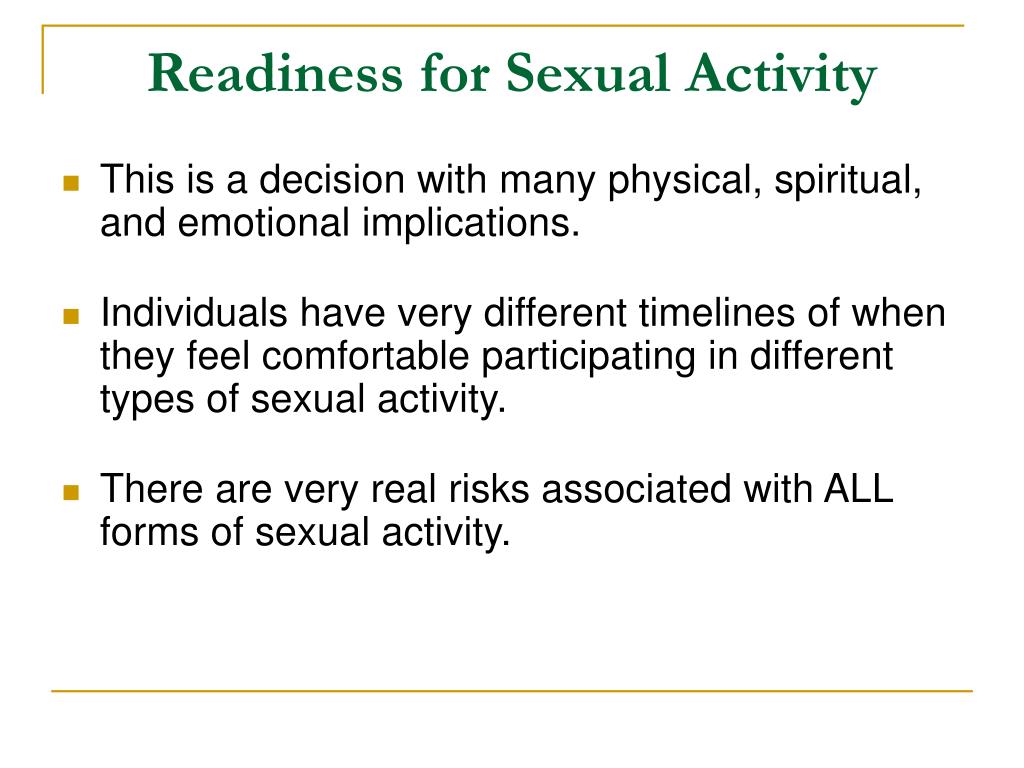 Readiness for Sexual Activity

This is a decision with many physical, spiritual, and emotional implications.

Individuals have very different timelines of when they feel comfortable participating in different types of sexual activity.

There are very real risks associated with ALL forms of sexual activity.